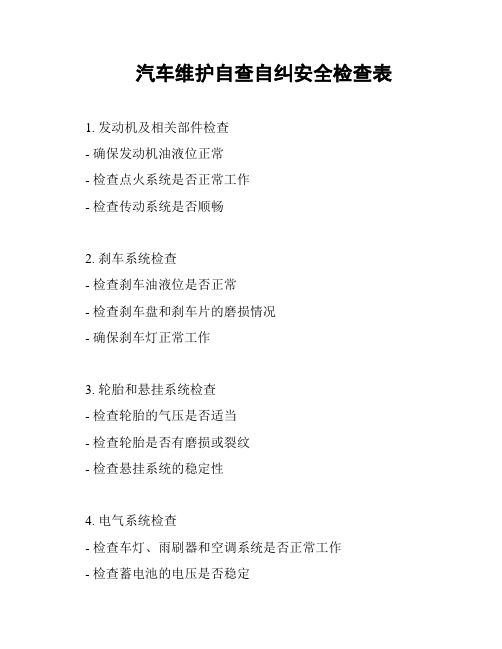 汽车维护自查自纠安全检查表

1. 发动机及相关部件检查
- 确保发动机油液位正常
- 检查点火系统是否正常工作
- 检查传动系统是否顺畅

2. 刹车系统检查
- 检查刹车油液位是否正常
- 检查刹车盘和刹车片的磨损情况
- 确保刹车灯正常工作

3. 轮胎和悬挂系统检查
- 检查轮胎的气压是否适当
- 检查轮胎是否有磨损或裂纹
- 检查悬挂系统的稳定性

4. 电气系统检查
- 检查车灯、雨刷器和空调系统是否正常工作
- 检查蓄电池的电压是否稳定